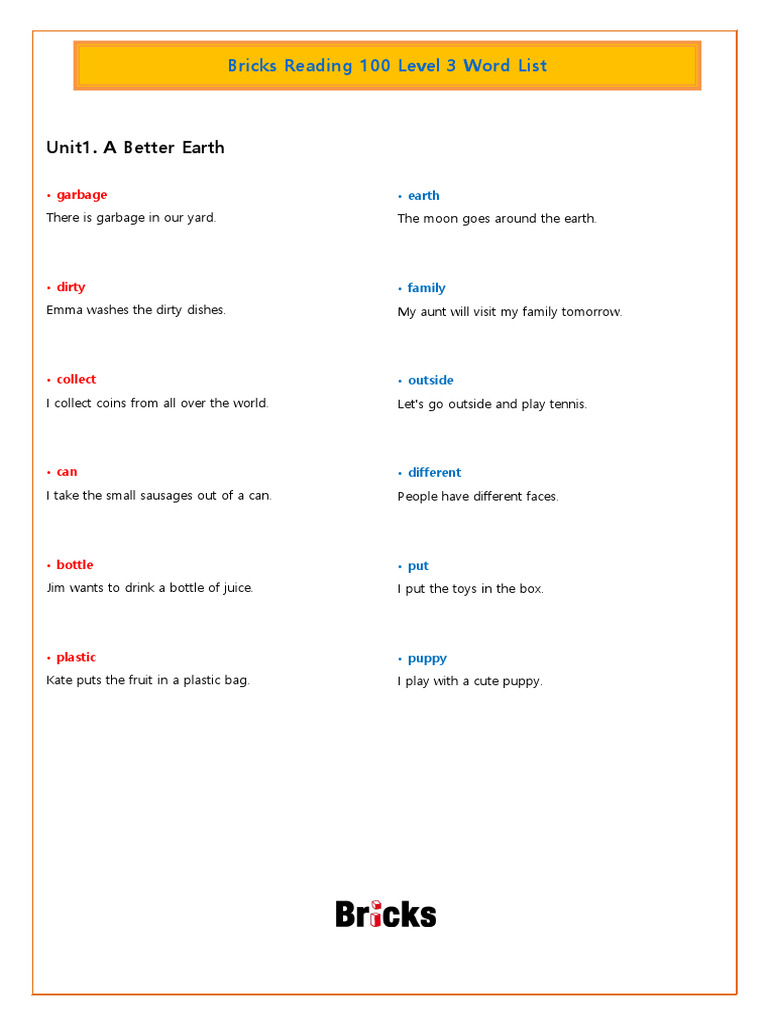 Bricks Reading 100 Level 3 Word List

Unit1. A Better Earth

• garbage
There is garbage in our yard.

• dirty
Emma washes the dirty dishes.

• collect
I collect coins from all over the world.

• can
I take the small sausages out of a can.

• bottle
Jim wants to drink a bottle of juice.

• plastic
Kate puts the fruit in a plastic bag.

• earth
The moon goes around the earth.

• family
My aunt will visit my family tomorrow.

• outside
Let's go outside and play tennis.

• different
People have different faces.

• put
I put the toys in the box.

• puppy
I play with a cute puppy.

Bricks